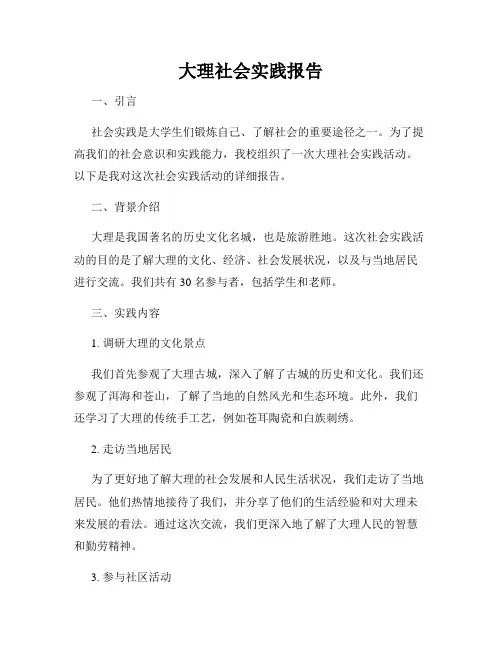 大理社会实践报告

一、引言

社会实践是大学生们锻炼自己、了解社会的重要途径之一。为了提高我们的社会意识和实践能力，我校组织了一次大理社会实践活动。以下是我对这次社会实践活动的详细报告。

二、背景介绍

大理是我国著名的历史文化名城，也是旅游胜地。这次社会实践活动的目的是了解大理的文化、经济、社会发展状况，以及与当地居民进行交流。我们共有 30 名参与者，包括学生和老师。

三、实践内容

1. 调研大理的文化景点

我们首先参观了大理古城，深入了解了古城的历史和文化。我们还参观了洱海和苍山，了解了当地的自然风光和生态环境。此外，我们还学习了大理的传统手工艺，例如苍耳陶瓷和白族刺绣。

2. 走访当地居民

为了更好地了解大理的社会发展和人民生活状况，我们走访了当地居民。他们热情地接待了我们，并分享了他们的生活经验和对大理未来发展的看法。通过这次交流，我们更深入地了解了大理人民的智慧和勤劳精神。

3. 参与社区活动